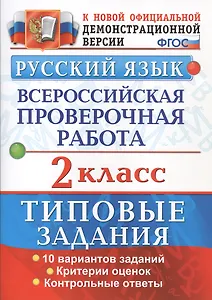 К НОВОЙ ОФИЦИАЛЬНОЙ ДЕМОНСТРАЦИОННОЙ ВЕРСИИ

ФГОС

РУССКИЙ ЯЗЫК

ВСЕРОССИЙСКАЯ ПРОВЕРОЧНАЯ РАБОТА

2 класс

ТИПОВЫЕ ЗАДАНИЯ

10 вариантов заданий
Критерии оценок
Контрольные ответы